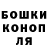 БОШКИ
КОНОП
ЛЯ